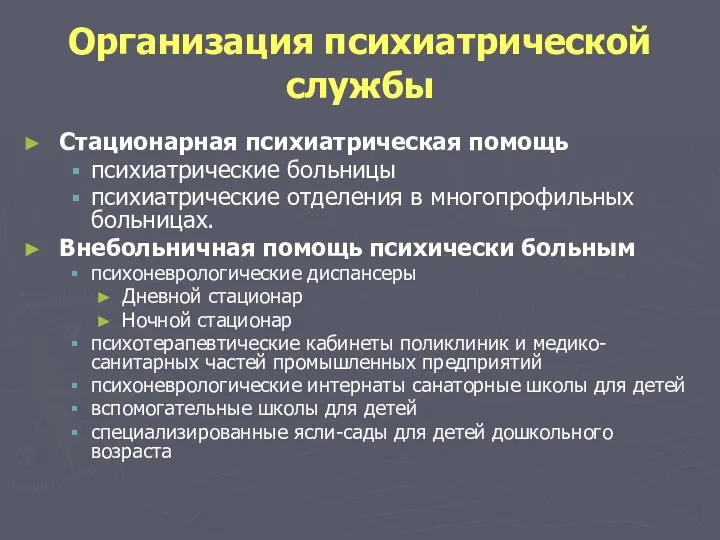 Организация психиатрической службы

► Стационарная психиатрическая помощь
▪ психиатрические больницы
▪ психиатрические отделения в многопрофильных больницах.
► Внебольничная помощь психически больным
▪ психоневрологические диспансеры
► Дневной стационар
► Ночной стационар
▪ психотерапевтические кабинеты поликлиник и медико-санитарных частей промышленных предприятий
▪ психоневрологические интернаты санаторные школы для детей
▪ вспомогательные школы для детей
▪ специализированные ясли-сады для детей дошкольного возраста